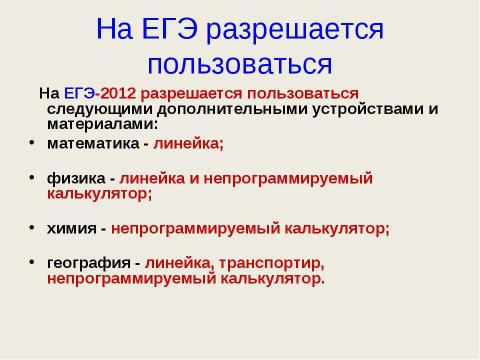 На ЕГЭ разрешается пользоваться

На ЕГЭ-2012 разрешается пользоваться следующими дополнительными устройствами и материалами:

• математика - линейка;

• физика - линейка и непрограммируемый калькулятор;

• химия - непрограммируемый калькулятор;

• география - линейка, транспортир, непрограммируемый калькулятор.